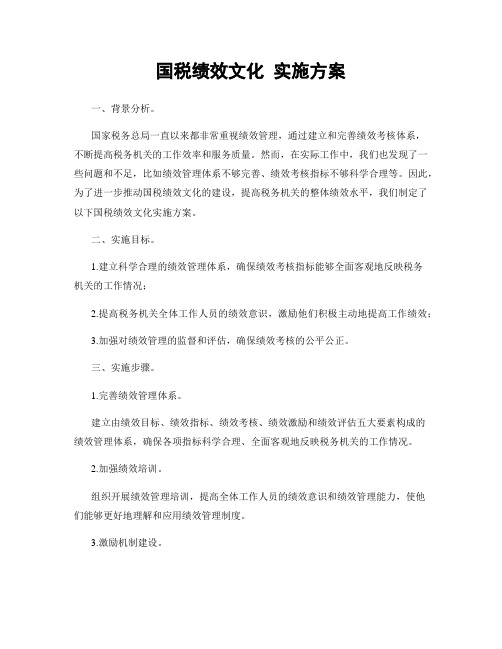 国税绩效文化 实施方案

一、背景分析。

国家税务总局一直以来都非常重视绩效管理，通过建立和完善绩效考核体系，不断提高税务机关的工作效率和服务质量。然而，在实际工作中，我们也发现了一些问题和不足，比如绩效管理体系不够完善、绩效考核指标不够科学合理等。因此，为了进一步推动国税绩效文化的建设，提高税务机关的整体绩效水平，我们制定了以下国税绩效文化实施方案。

二、实施目标。

1.建立科学合理的绩效管理体系，确保绩效考核指标能够全面客观地反映税务机关的工作情况；

2.提高税务机关全体工作人员的绩效意识，激励他们积极主动地提高工作绩效；

3.加强对绩效管理的监督和评估，确保绩效考核的公平公正。

三、实施步骤。

1.完善绩效管理体系。

建立由绩效目标、绩效指标、绩效考核、绩效激励和绩效评估五大要素构成的绩效管理体系，确保各项指标科学合理、全面客观地反映税务机关的工作情况。

2.加强绩效培训。

组织开展绩效管理培训，提高全体工作人员的绩效意识和绩效管理能力，使他们能够更好地理解和应用绩效管理制度。

3.激励机制建设。